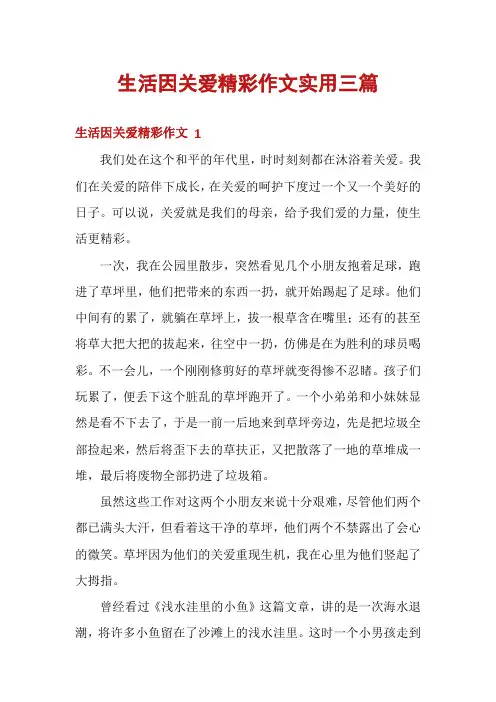 生活因关爱精彩作文实用三篇

生活因关爱精彩作文 1

我们处在这个和平的年代里，时时刻刻都在沐浴着关爱。我们在关爱的陪伴下成长，在关爱的呵护下度过一个又一个美好的日子。可以说，关爱就是我们的母亲，给予我们爱的力量，使生活更精彩。

一次，我在公园里散步，突然看见几个小朋友抱着足球，跑进了草坪里，他们把带来的东西一扔，就开始踢起了足球。他们中间有的累了，就躺在草坪上，拔一根草含在嘴里；还有的甚至将草大把大把的拔起来，往空中一扔，仿佛是在为胜利的球员喝彩。不一会儿，一个刚刚修剪好的草坪就变得惨不忍睹。孩子们玩累了，便丢下这个脏乱的草坪跑开了。一个小弟弟和小妹妹显然是看不下去了，于是一前一后地来到草坪旁边，先是把垃圾全部捡起来，然后将歪下去的草扶正，又把散落了一地的草堆成一堆，最后将废物全部扔进了垃圾箱。

虽然这些工作对这两个小朋友来说十分艰难，尽管他们两个都已满头大汗，但看着这干净的草坪，他们两个不禁露出了会心的微笑。草坪因为他们的关爱重现生机，我在心里为他们竖起了大拇指。

曾经看过《浅水洼里的小鱼》这篇文章，讲的是一次海水退潮，将许多小鱼留在了沙滩上的浅水洼里。这时一个小男孩走到